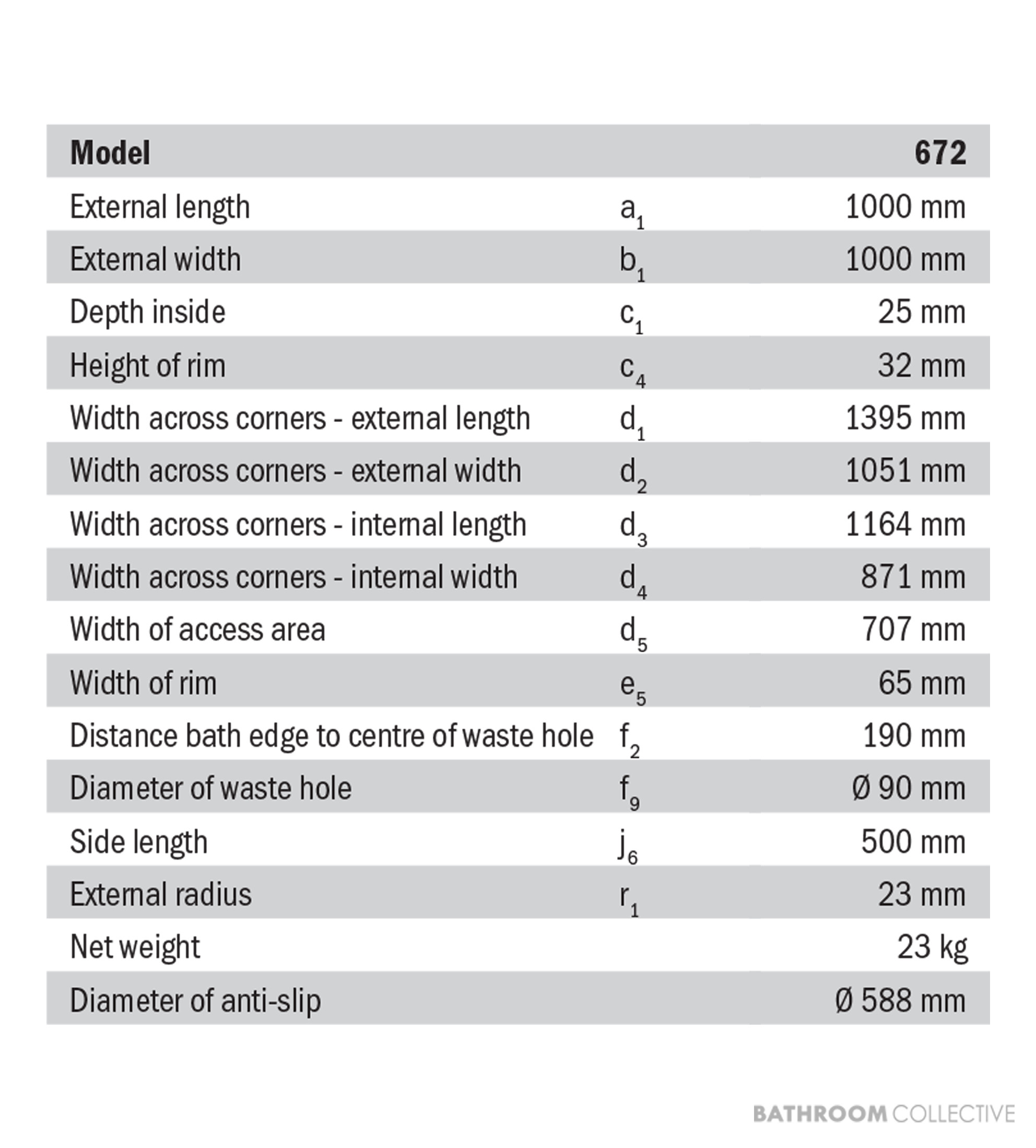 | Model | | 672 |
|---|---|---|
| External length | $a_1$ | 1000 mm |
| External width | $b_1$ | 1000 mm |
| Depth inside | $c_1$ | 25 mm |
| Height of rim | $c_4$ | 32 mm |
| Width across corners - external length | $d_1$ | 1395 mm |
| Width across corners - external width | $d_2$ | 1051 mm |
| Width across corners - internal length | $d_3$ | 1164 mm |
| Width across corners - internal width | $d_4$ | 871 mm |
| Width of access area | $d_5$ | 707 mm |
| Width of rim | $e_5$ | 65 mm |
| Distance bath edge to centre of waste hole | $f_2$ | 190 mm |
| Diameter of waste hole | $f_9$ | Ø 90 mm |
| Side length | $j_6$ | 500 mm |
| External radius | $r_1$ | 23 mm |
| Net weight | | 23 kg |
| Diameter of anti-slip | | Ø 588 mm |

BATHROOM COLLECTIVE